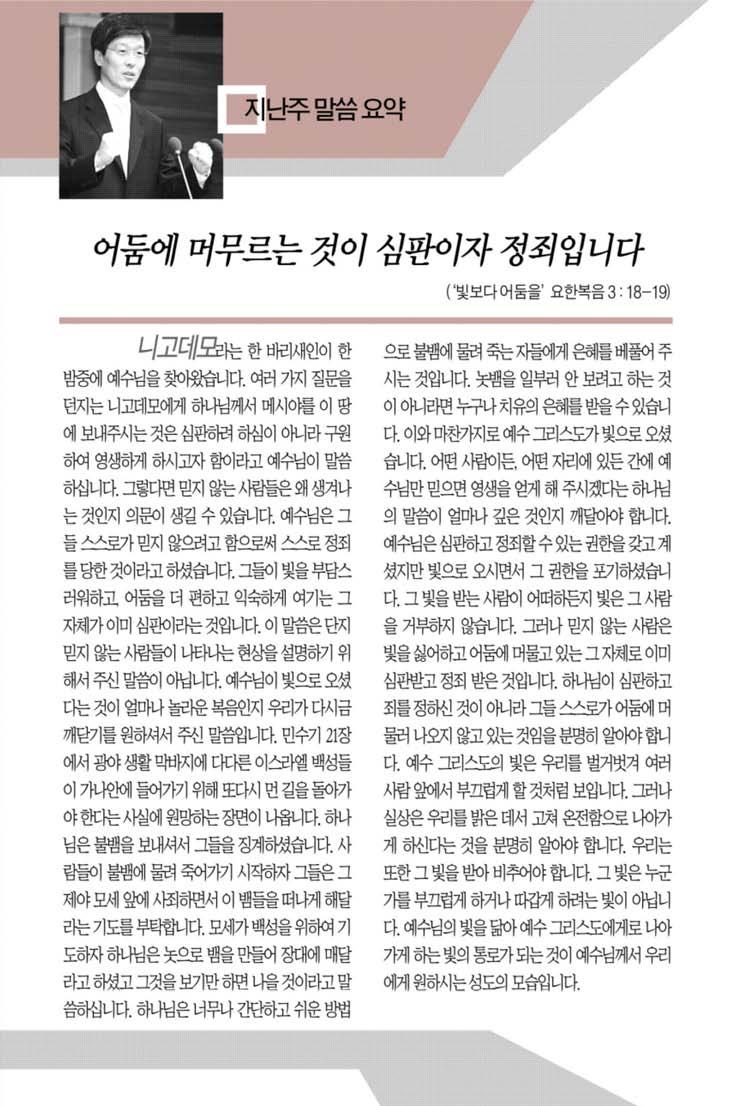 지난주 말씀 요약

어둠에 머무르는 것이 심판이자 정죄입니다

('빛보다 어둠을' 요한복음 3 : 18-19)

니고데모라는 한 바리새인이 한 밤중에 예수님을 찾아왔습니다. 여러 가지 질문을 던지는 니고데모에게 하나님께서 메시야를 이 땅에 보내주시는 것은 심판하려 하심이 아니라 구원하여 영생하게 하시고자 함이라고 예수님이 말씀하십니다. 그렇다면 믿지 않는 사람들은 왜 생겨나는 것인지 의문이 생길 수 있습니다. 예수님은 그들 스스로가 믿지 않으려고 함으로써 스스로 정죄를 당한 것이라고 하셨습니다. 그들이 빛을 부담스러워하고, 어둠을 더 편하고 익숙하게 여기는 그 자체가 이미 심판이라는 것입니다. 이 말씀은 단지 믿지 않는 사람들이 나타나는 현상을 설명하기 위해서 주신 말씀이 아닙니다. 예수님이 빛으로 오셨다는 것이 얼마나 놀라운 복음인지 우리가 다시금 깨닫기를 원하셔서 주신 말씀입니다. 민수기 21장에서 광야 생활 막바지에 다다른 이스라엘 백성들이 가나안에 들어가기 위해 또다시 먼 길을 돌아가야 한다는 사실에 원망하는 장면이 나옵니다. 하나님은 불뱀을 보내셔서 그들을 징계하셨습니다. 사람들이 불뱀에 물려 죽어가기 시작하자 그들은 그제야 모세 앞에 사죄하면서 이 뱀들을 떠나게 해달라는 기도를 부탁합니다. 모세가 백성을 위하여 기도하자 하나님은 놋으로 뱀을 만들어 장대에 매달라고 하셨고 그것을 보기만 하면 나을 것이라고 말씀하십니다. 하나님은 너무나 간단하고 쉬운 방법으로 불뱀에 물려 죽는 자들에게 은혜를 베풀어 주시는 것입니다. 놋뱀을 일부러 안 보려고 하는 것이 아니라면 누구나 치유의 은혜를 받을 수 있습니다. 이와 마찬가지로 예수 그리스도가 빛으로 오셨습니다. 어떤 사람이든, 어떤 자리에 있든 간에 예수님만 믿으면 영생을 얻게 해 주시겠다는 하나님의 말씀이 얼마나 깊은 것인지 깨달아야 합니다. 예수님은 심판하고 정죄할 수 있는 권한을 갖고 계셨지만 빛으로 오시면서 그 권한을 포기하셨습니다. 그 빛을 받는 사람이 어떠하든지 빛은 그 사람을 거부하지 않습니다. 그러나 믿지 않는 사람은 빛을 싫어하고 어둠에 머물고 있는 그 자체로 이미 심판받고 정죄 받은 것입니다. 하나님이 심판하고 죄를 정하신 것이 아니라 그들 스스로가 어둠에 머물러 나오지 않고 있는 것임을 분명히 알아야 합니다. 예수 그리스도의 빛은 우리를 벌거벗겨 여러 사람 앞에서 부끄럽게 할 것처럼 보입니다. 그러나 실상은 우리를 밝은 데서 고쳐 온전함으로 나아가게 하신다는 것을 분명히 알아야 합니다. 우리는 또한 그 빛을 받아 비추어야 합니다. 그 빛은 누군가를 부끄럽게 하거나 따갑게 하려는 빛이 아닙니다. 예수님의 빛을 닮아 예수 그리스도에게로 나아가게 하는 빛의 통로가 되는 것이 예수님께서 우리에게 원하시는 성도의 모습입니다.